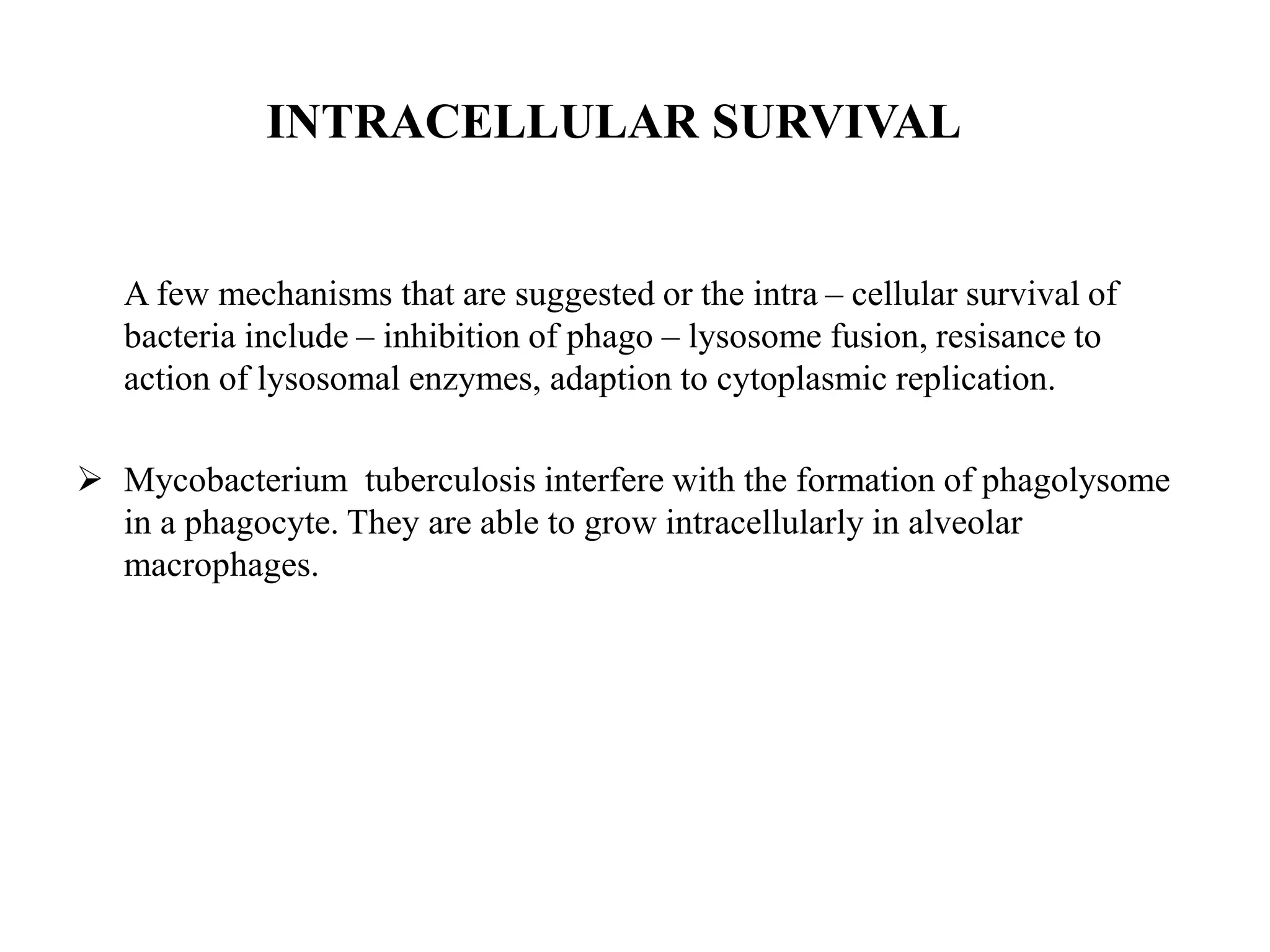 INTRACELLULAR SURVIVAL

A few mechanisms that are suggested or the intra – cellular survival of bacteria include – inhibition of phago – lysosome fusion, resisance to action of lysosomal enzymes, adaption to cytoplasmic replication.

➢ Mycobacterium tuberculosis interfere with the formation of phagolysome in a phagocyte. They are able to grow intracellularly in alveolar macrophages.